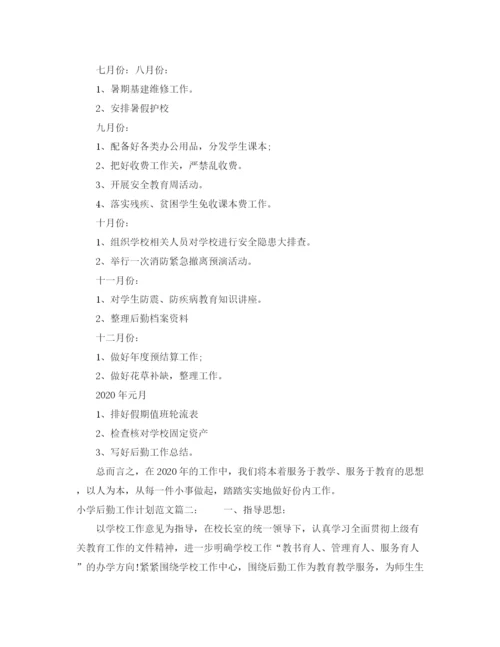 七月份：八月份：

1、暑期基建维修工作。

2、安排暑假护校

九月份：

1、配备好各类办公用品，分发学生课本；

2、把好收费工作关，严禁乱收费。

3、开展安全教育周活动。

4、落实残疾、贫困学生免收课本费工作。

十月份：

1、组织学校相关人员对学校进行安全隐患大排查。

2、举行一次消防紧急撤离预演活动。

十一月份：

1、对学生防震、防疾病教育知识讲座。

2、整理后勤档案资料

十二月份：

1、做好年度预结算工作；

2、做好花草补缺，整理工作。

2020年元月

1、排好假期值班轮流表

2、检查核对学校固定资产

3、写好后勤工作总结。

总而言之，在2020年的工作中，我们将本着服务于教学、服务于教育的思想，以人为本，从每一件小事做起，踏踏实实地做好份内工作。

小学后勤工作计划范文篇二： 一、指导思想：

以学校工作意见为指导，在校长室的统一领导下，认真学习全面贯彻上级有关教育工作的文件精神，进一步明确学校工作“教书育人、管理育人、服务育人”的办学方向！紧紧围绕学校工作中心，围绕后勤工作为教育教学服务，为师生生